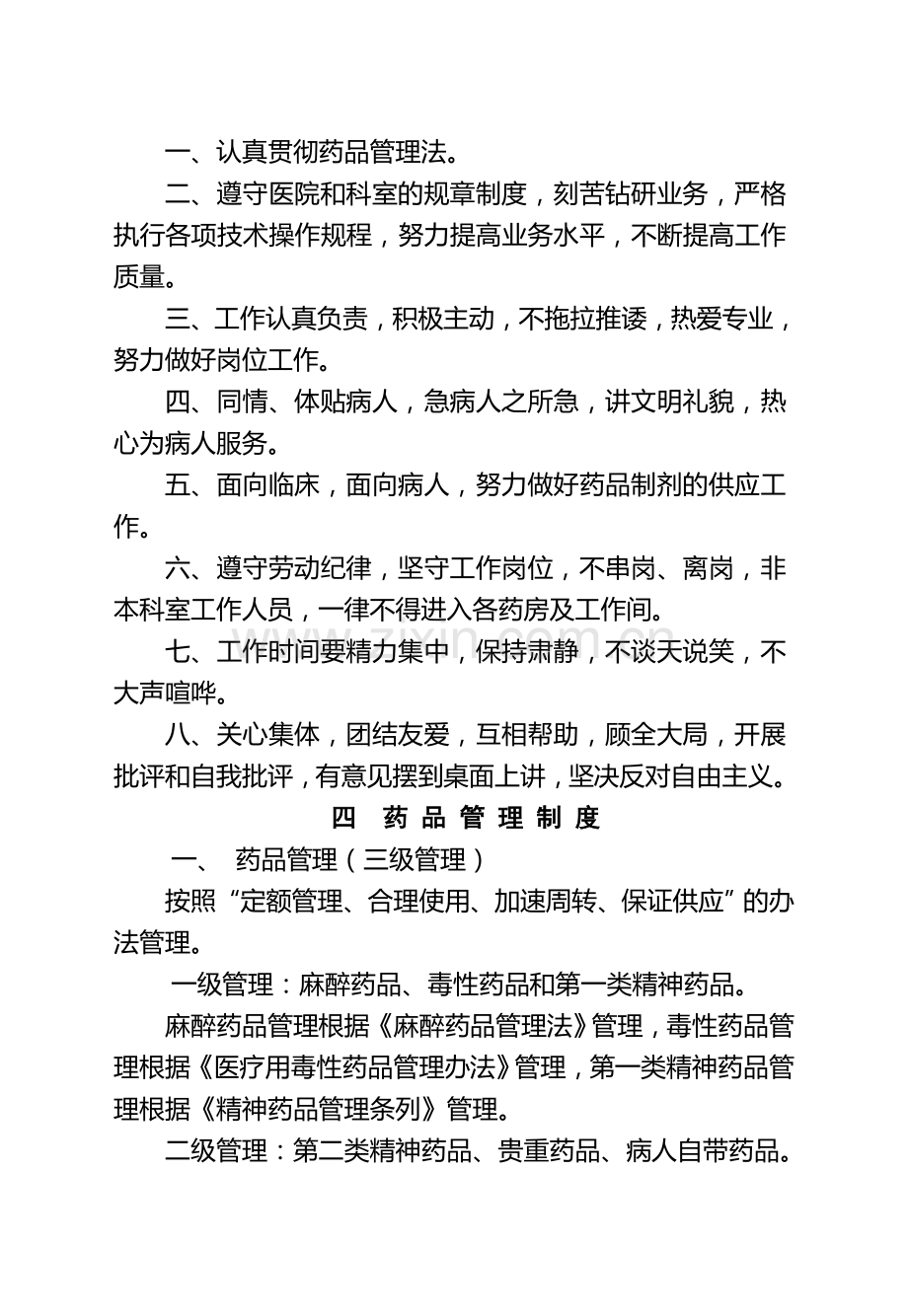 一、认真贯彻药品管理法。

二、遵守医院和科室的规章制度，刻苦钻研业务，严格执行各项技术操作规程，努力提高业务水平，不断提高工作质量。

三、工作认真负责，积极主动，不拖拉推诿，热爱专业，努力做好岗位工作。

四、同情、体贴病人，急病人之所急，讲文明礼貌，热心为病人服务。

五、面向临床，面向病人，努力做好药品制剂的供应工作。

六、遵守劳动纪律，坚守工作岗位，不串岗、离岗，非本科室工作人员，一律不得进入各药房及工作间。

七、工作时间要精力集中，保持肃静，不谈天说笑，不大声喧哗。

八、关心集体，团结友爱，互相帮助，顾全大局，开展批评和自我批评，有意见摆到桌面上讲，坚决反对自由主义。

四 药品管理制度

一、 药品管理（三级管理）

按照“定额管理、合理使用、加速周转、保证供应”的办法管理。

一级管理：麻醉药品、毒性药品和第一类精神药品。

麻醉药品管理根据《麻醉药品管理法》管理，毒性药品管理根据《医疗用毒性药品管理办法》管理，第一类精神药品管理根据《精神药品管理条列》管理。

二级管理：第二类精神药品、贵重药品、病人自带药品。

www.zixin.com.cn